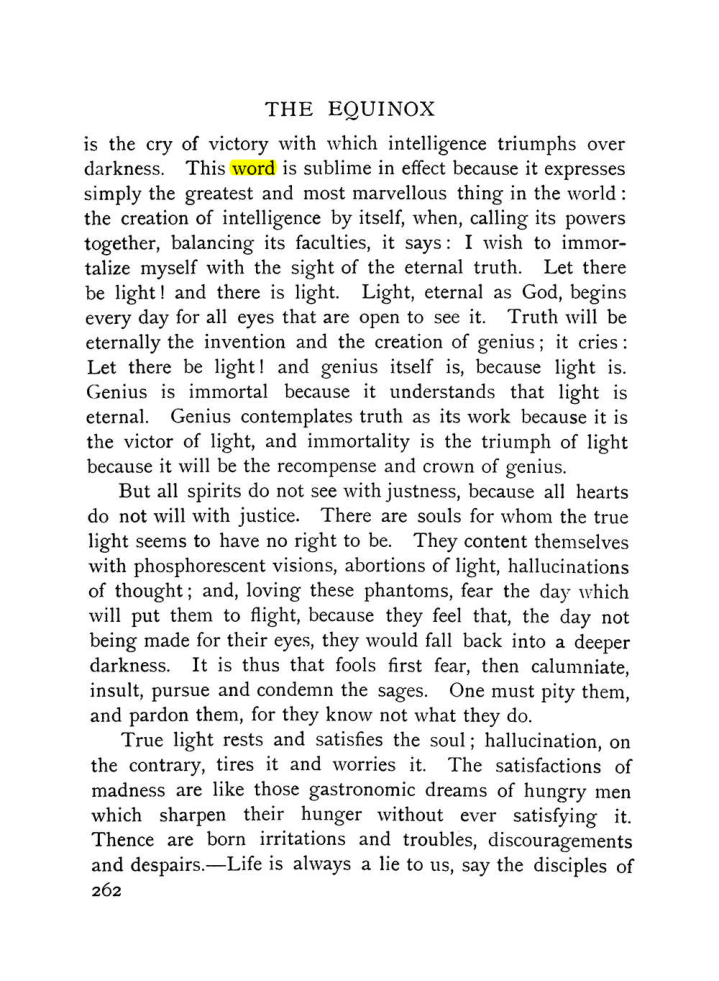 THE EQUINOX

is the cry of victory with which intelligence triumphs over darkness. This word is sublime in effect because it expresses simply the greatest and most marvellous thing in the world: the creation of intelligence by itself, when, calling its powers together, balancing its faculties, it says: I wish to immortalize myself with the sight of the eternal truth. Let there be light! and there is light. Light, eternal as God, begins every day for all eyes that are open to see it. Truth will be eternally the invention and the creation of genius; it cries: Let there be light! and genius itself is, because light is. Genius is immortal because it understands that light is eternal. Genius contemplates truth as its work because it is the victor of light, and immortality is the triumph of light because it will be the recompense and crown of genius.

But all spirits do not see with justness, because all hearts do not will with justice. There are souls for whom the true light seems to have no right to be. They content themselves with phosphorescent visions, abortions of light, hallucinations of thought; and, loving these phantoms, fear the day which will put them to flight, because they feel that, the day not being made for their eyes, they would fall back into a deeper darkness. It is thus that fools first fear, then calumniate, insult, pursue and condemn the sages. One must pity them, and pardon them, for they know not what they do.

True light rests and satisfies the soul; hallucination, on the contrary, tires it and worries it. The satisfactions of madness are like those gastronomic dreams of hungry men which sharpen their hunger without ever satisfying it. Thence are born irritations and troubles, discouragements and despairs.—Life is always a lie to us, say the disciples of

262